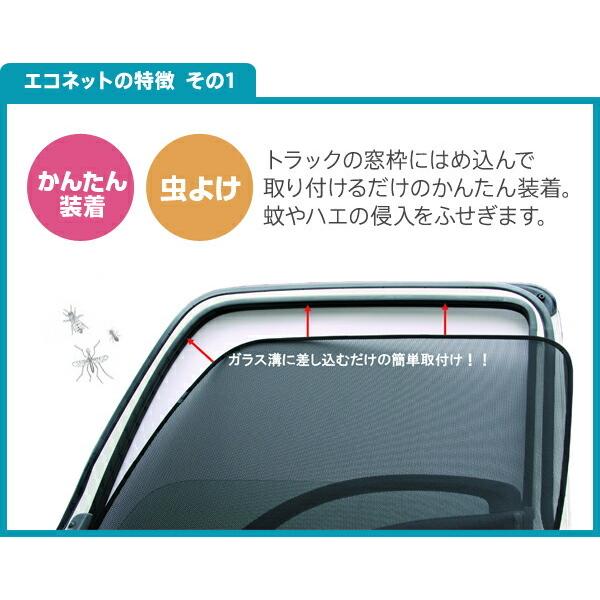 エコネットの特徴 その1

かんたん装着

虫よけ

トラックの窓枠にはめ込んで取り付けるだけのかんたん装着。蚊やハエの侵入をふせぎます。

ガラス溝に差し込むだけの簡単取付け！！